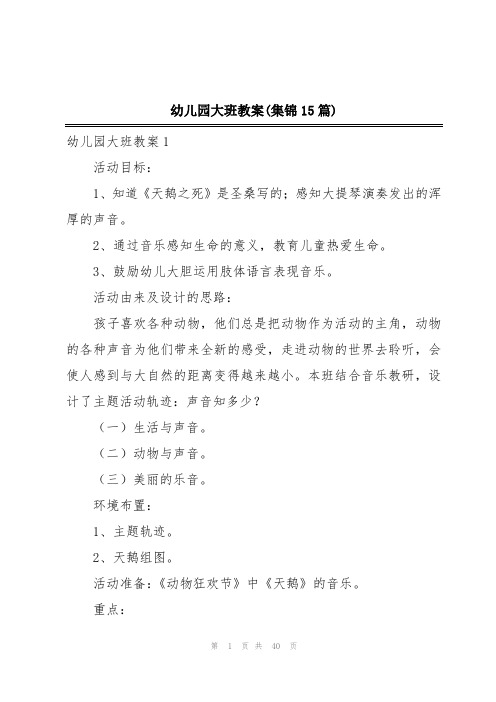 幼儿园大班教案(集锦15篇)

幼儿园大班教案1

活动目标：

1、知道《天鹅之死》是圣桑写的；感知大提琴演奏发出的浑厚的声音。

2、通过音乐感知生命的意义，教育儿童热爱生命。

3、鼓励幼儿大胆运用肢体语言表现音乐。

活动由来及设计的思路：

孩子喜欢各种动物，他们总是把动物作为活动的主角，动物的各种声音为他们带来全新的感受，走进动物的世界去聆听，会使人感到与大自然的距离变得越来越小。本班结合音乐教研，设计了主题活动轨迹：声音知多少？

（一）生活与声音。

（二）动物与声音。

（三）美丽的乐音。

环境布置：

1、主题轨迹。

2、天鹅组图。

活动准备：《动物狂欢节》中《天鹅》的音乐。

重点：

第 1 页 共 40 页